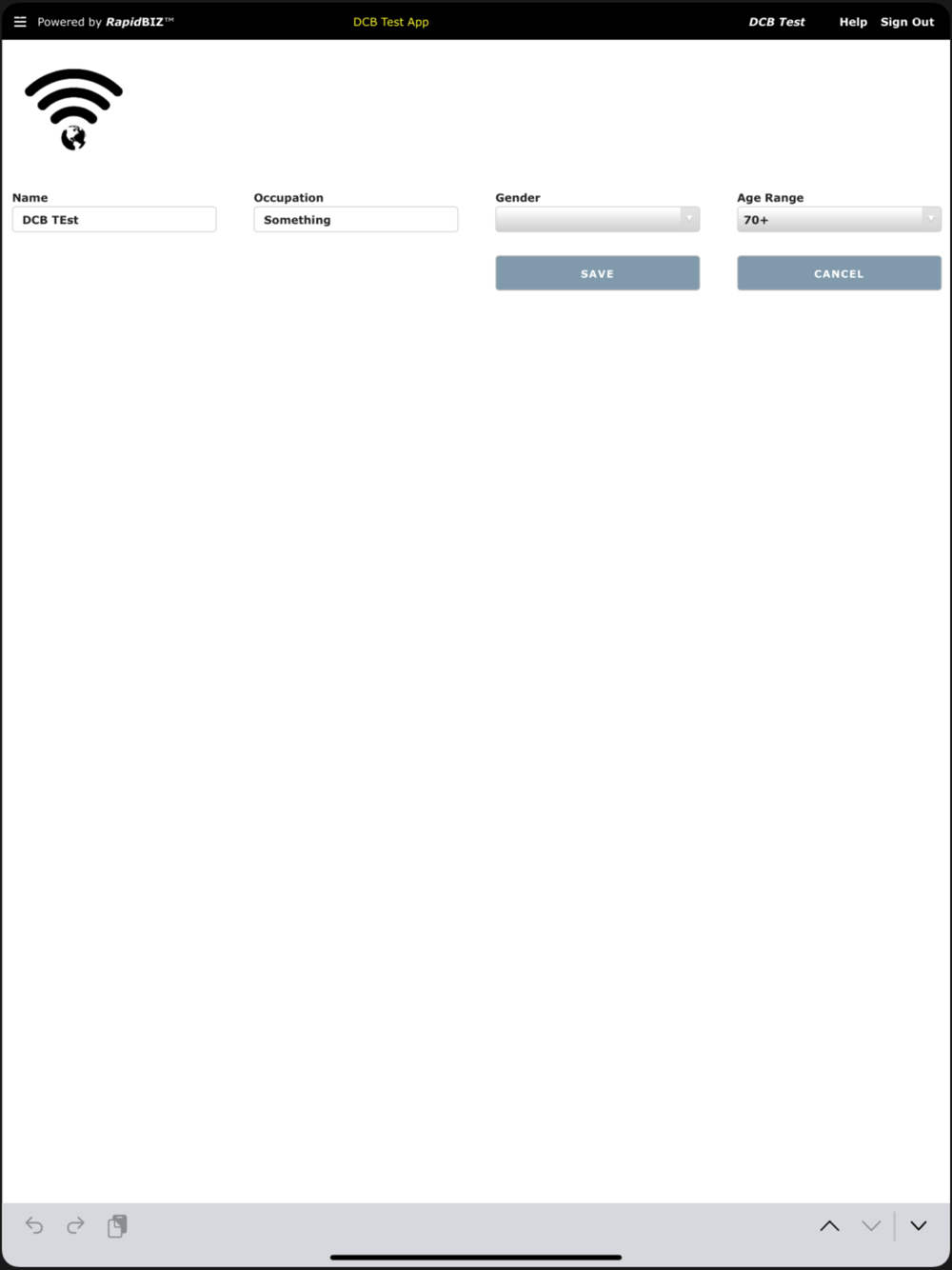 Powered by RapidBIZ™ DCB Test App DCB Test Help Sign Out

Name
DCB TEst

Occupation
Something

Gender

Age Range
70+

SAVE

CANCEL